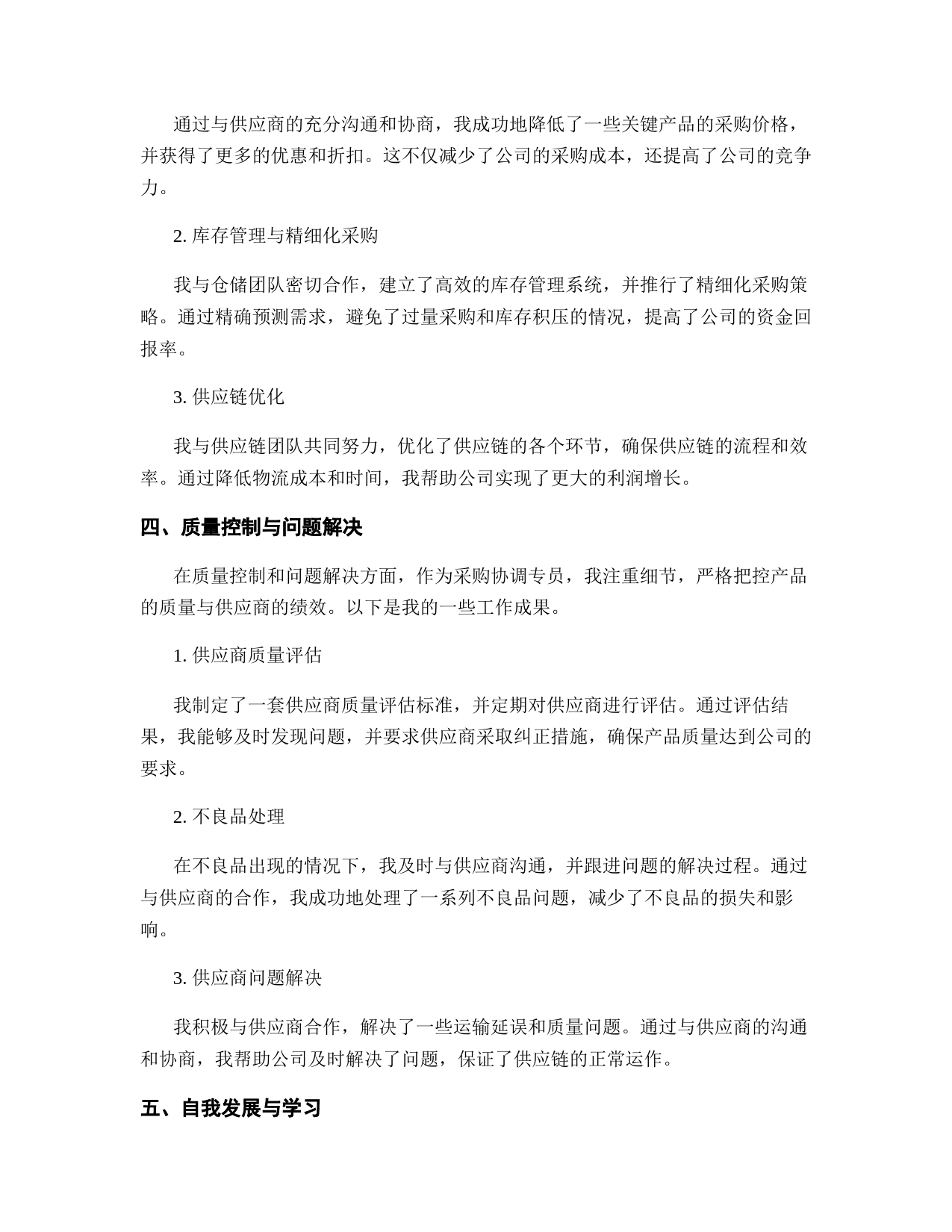 通过与供应商的充分沟通和协商，我成功地降低了一些关键产品的采购价格，并获得了更多的优惠和折扣。这不仅减少了公司的采购成本，还提高了公司的竞争力。

2. 库存管理与精细化采购

我与仓储团队密切合作，建立了高效的库存管理系统，并推行了精细化采购策略。通过精确预测需求，避免了过量采购和库存积压的情况，提高了公司的资金回报率。

3. 供应链优化

我与供应链团队共同努力，优化了供应链的各个环节，确保供应链的流程和效率。通过降低物流成本和时间，我帮助公司实现了更大的利润增长。

四、质量控制与问题解决

在质量控制和问题解决方面，作为采购协调专员，我注重细节，严格把控产品的质量与供应商的绩效。以下是我的一些工作成果。

1. 供应商质量评估

我制定了一套供应商质量评估标准，并定期对供应商进行评估。通过评估结果，我能够及时发现问题，并要求供应商采取纠正措施，确保产品质量达到公司的要求。

2. 不良品处理

在不良品出现的情况下，我及时与供应商沟通，并跟进问题的解决过程。通过与供应商的合作，我成功地处理了一系列不良品问题，减少了不良品的损失和影响。

3. 供应商问题解决

我积极与供应商合作，解决了一些运输延误和质量问题。通过与供应商的沟通和协商，我帮助公司及时解决了问题，保证了供应链的正常运作。

五、自我发展与学习